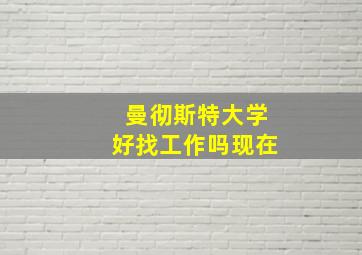 曼彻斯特大学
好找工作吗现在